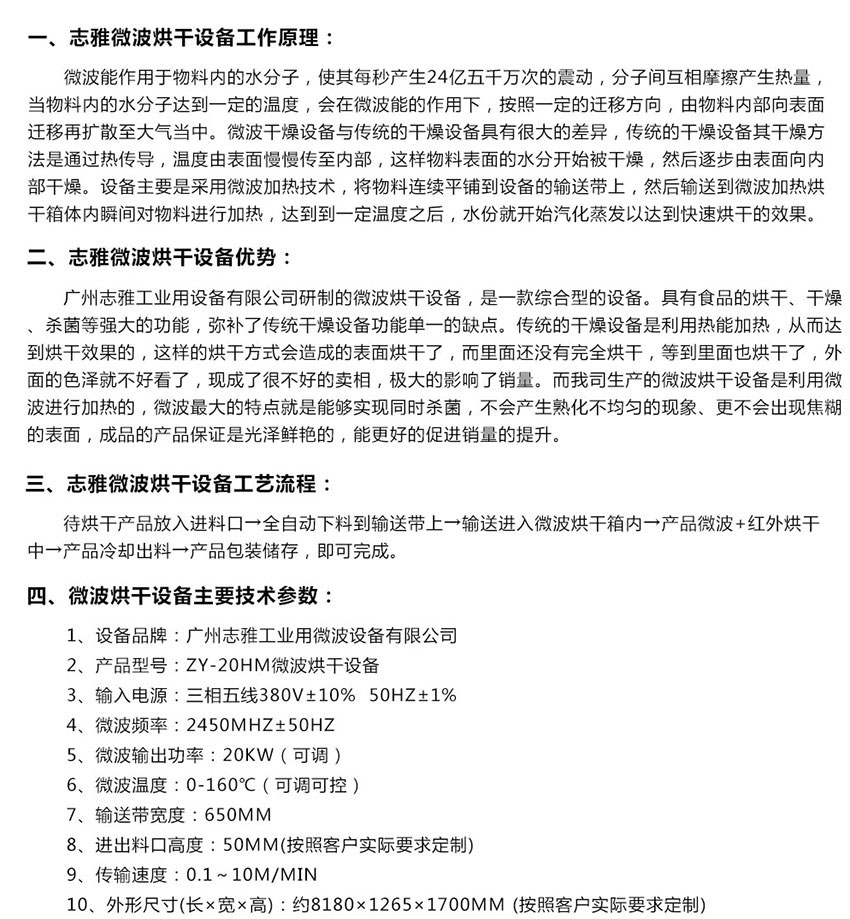 一、志雅微波烘干设备工作原理：

微波能作用于物料内的水分子，使其每秒产生24亿五千万次的震动，分子间互相摩擦产生热量，当物料内的水分子达到一定的温度，会在微波能的作用下，按照一定的迁移方向，由物料内部向表面迁移再扩散至大气当中。微波干燥设备与传统的干燥设备具有很大的差异，传统的干燥设备其干燥方法是通过热传导，温度由表面慢慢传至内部，这样物料表面的水分开始被干燥，然后逐步由表面向内部干燥。设备主要是采用微波加热技术，将物料连续平铺到设备的输送带上，然后输送到微波加热烘干箱体内瞬间对物料进行加热，达到到一定温度之后，水份就开始汽化蒸发以达到快速烘干的效果。

二、志雅微波烘干设备优势：

广州志雅工业用设备有限公司研制的微波烘干设备，是一款综合型的设备。具有食品的烘干、干燥、杀菌等强大的功能，弥补了传统干燥设备功能单一的缺点。传统的干燥设备是利用热能加热，从而达到烘干效果的，这样的烘干方式会造成的表面烘干了，而里面还没有完全烘干，等到里面也烘干了，外面的色泽就不好看了，现成了很不好的卖相，极大的影响了销量。而我司生产的微波烘干设备是利用微波进行加热的，微波最大的特点就是能够实现同时杀菌，不会产生熟化不均匀的现象、更不会出现焦糊的表面，成品的产品保证是光泽鲜艳的，能更好的促进销量的提升。

三、志雅微波烘干设备工艺流程：

待烘干产品放入进料口→全自动下料到输送带上→输送进入微波烘干箱内→产品微波+红外烘干中→产品冷却出料→产品包装储存，即可完成。

四、微波烘干设备主要技术参数：

1、设备品牌：广州志雅工业用微波设备有限公司
2、产品型号：ZY-20HM微波烘干设备
3、输入电源：三相五线380V±10%  50HZ±1%
4、微波频率：2450MHZ±50HZ
5、微波输出功率：20KW（可调）
6、微波温度：0-160℃（可调可控）
7、输送带宽度：650MM
8、进出料口高度：50MM(按照客户实际要求定制)
9、传输速度：0.1～10M/MIN
10、外形尺寸(长×宽×高)：约8180×1265×1700MM (按照客户实际要求定制)